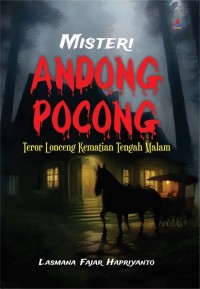 MISTERI
ANDONG
POCONG
Teror Lonceng Kematian Tengah Malam

LASMANA FAJAR HAPRIYANTO